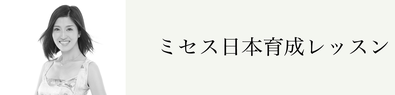 ミセス日本育成レッスン